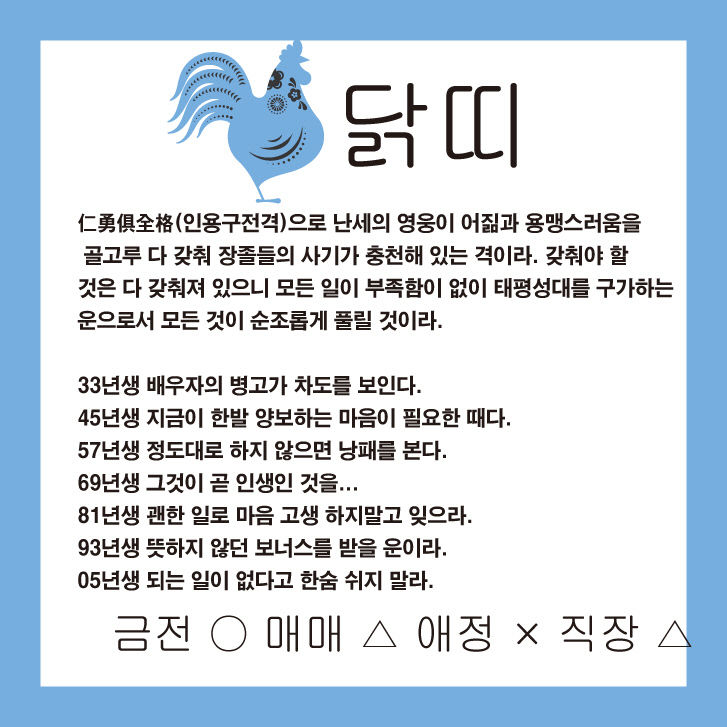 닭띠

仁勇俱全格(인용구전격)으로 난세의 영웅이 어짊과 용맹스러움을 골고루 다 갖춰 장졸들의 사기가 충천해 있는 격이라. 갖춰야 할 것은 다 갖춰져 있으니 모든 일이 부족함이 없이 태평성대를 구가하는 운으로서 모든 것이 순조롭게 풀릴 것이라.

33년생 배우자의 병고가 차도를 보인다.
45년생 지금이 한발 양보하는 마음이 필요한 때다.
57년생 정도대로 하지 않으면 낭패를 본다.
69년생 그것이 곧 인생인 것을…
81년생 괜한 일로 마음 고생 하지말고 잊으라.
93년생 뜻하지 않던 보너스를 받을 운이라.
05년생 되는 일이 없다고 한숨 쉬지 말라.

금전 ○ 매매 △ 애정 × 직장 △